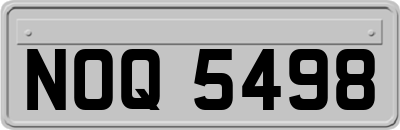 NOQ 5498